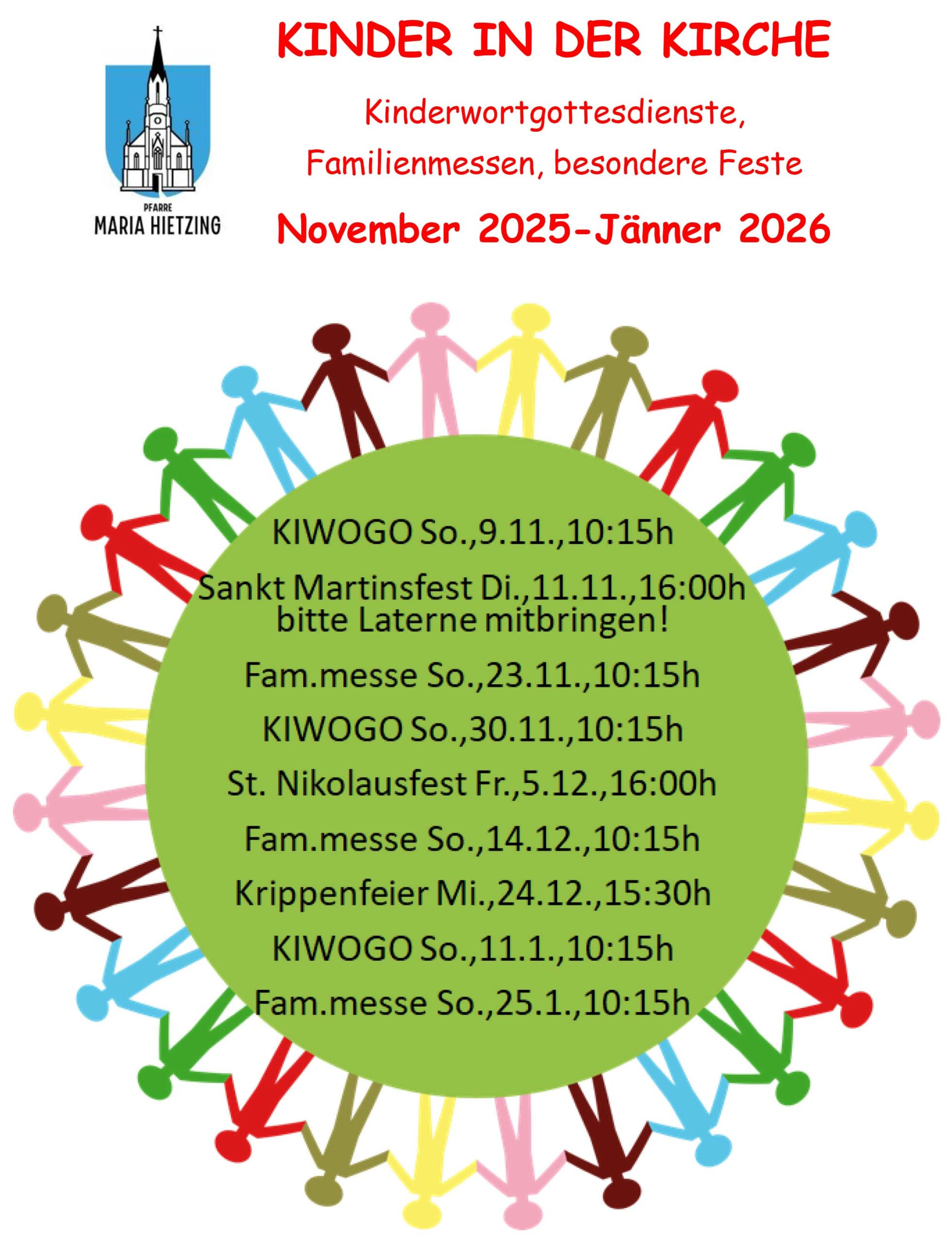 PFARRE
MARIA HIETZING

KINDER IN DER KIRCHE

Kinderwortgottesdienste,
Familienmessen, besondere Feste

November 2025-Jänner 2026

KIWOGO So.,9.11.,10:15h

Sankt Martinsfest Di.,11.11.,16:00h
bitte Laterne mitbringen!

Fam.messe So.,23.11.,10:15h

KIWOGO So.,30.11.,10:15h

St. Nikolausfest Fr.,5.12.,16:00h

Fam.messe So.,14.12.,10:15h

Krippenfeier Mi.,24.12.,15:30h

KIWOGO So.,11.1.,10:15h

Fam.messe So.,25.1.,10:15h